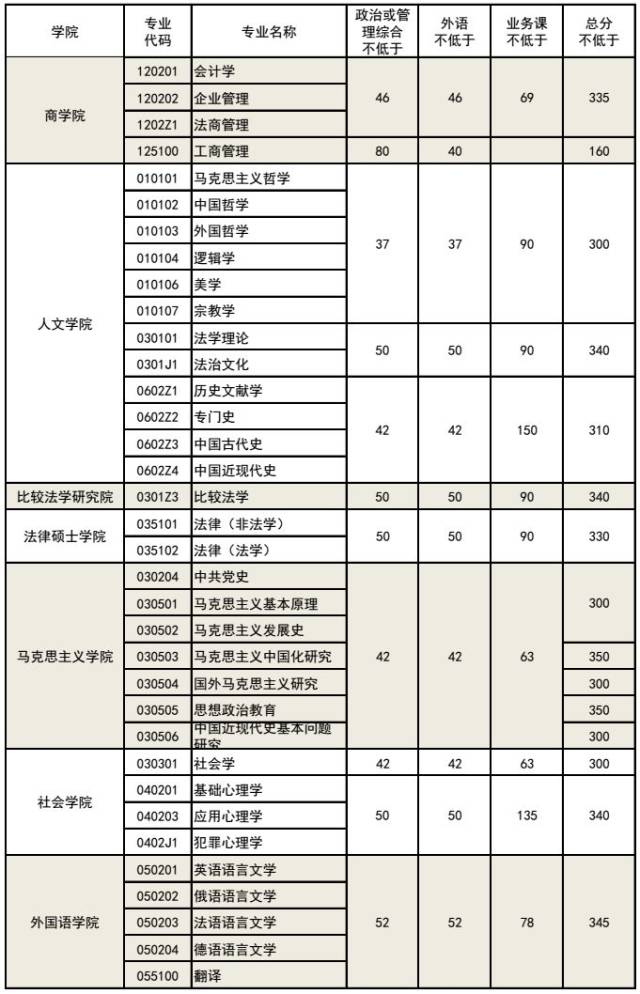 | 学院 | 专业代码 | 专业名称 | 政治或管理综合不低于 | 外语不低于 | 业务课不低于 | 总分不低于 |
|---|---|---|---|---|---|---|
| 商学院 | 120201 | 会计学 | 46 | 46 | 69 | 335 |
|  | 120202 | 企业管理 |  |  |  |  |
|  | 1202Z1 | 法商管理 |  |  |  |  |
|  | 125100 | 工商管理 | 80 | 40 |  | 160 |
| 人文学院 | 010101 | 马克思主义哲学 | 37 | 37 | 90 | 300 |
|  | 010102 | 中国哲学 |  |  |  |  |
|  | 010103 | 外国哲学 |  |  |  |  |
|  | 010104 | 逻辑学 |  |  |  |  |
|  | 010106 | 美学 |  |  |  |  |
|  | 010107 | 宗教学 |  |  |  |  |
|  | 030101 | 法学理论 | 50 | 50 | 90 | 340 |
|  | 0301J1 | 法治文化 |  |  |  |  |
|  | 0602Z1 | 历史文献学 | 42 | 42 | 150 | 310 |
|  | 0602Z2 | 专门史 |  |  |  |  |
|  | 0602Z3 | 中国古代史 |  |  |  |  |
|  | 0602Z4 | 中国近现代史 |  |  |  |  |
| 比较法学研究院 | 0301Z3 | 比较法学 | 50 | 50 | 90 | 340 |
| 法律硕士学院 | 035101 | 法律（非法学） | 50 | 50 | 90 | 330 |
|  | 035102 | 法律（法学） |  |  |  |  |
| 马克思主义学院 | 030204 | 中共党史 | 42 | 42 | 63 | 300 |
|  | 030501 | 马克思主义基本原理 |  |  |  |  |
|  | 030502 | 马克思主义发展史 |  |  |  |  |
|  | 030503 | 马克思主义中国化研究 |  |  |  | 350 |
|  | 030504 | 国外马克思主义研究 |  |  |  | 300 |
|  | 030505 | 思想政治教育 |  |  |  | 350 |
|  | 030506 | 中国近现代史基本问题研究 |  |  |  | 300 |
| 社会学院 | 030301 | 社会学 | 42 | 42 | 63 | 300 |
|  | 040201 | 基础心理学 | 50 | 50 | 135 | 340 |
|  | 040203 | 应用心理学 |  |  |  |  |
|  | 0402J1 | 犯罪心理学 |  |  |  |  |
| 外国语学院 | 050201 | 英语语言文学 | 52 | 52 | 78 | 345 |
|  | 050202 | 俄语语言文学 |  |  |  |  |
|  | 050203 | 法语语言文学 |  |  |  |  |
|  | 050204 | 德语语言文学 |  |  |  |  |
|  | 055100 | 翻译 |  |  |  |  |